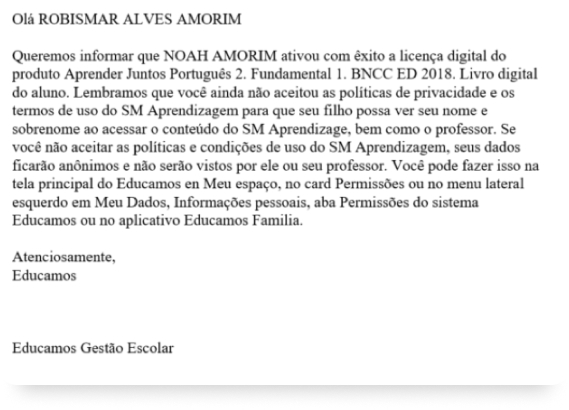 Olá ROBISMAR ALVES AMORIM

Queremos informar que NOAH AMORIM ativou com êxito a licença digital do produto Aprender Juntos Português 2. Fundamental 1. BNCC ED 2018. Livro digital do aluno. Lembramos que você ainda não aceitou as políticas de privacidade e os termos de uso do SM Aprendizagem para que seu filho possa ver seu nome e sobrenome ao acessar o conteúdo do SM Aprendizage, bem como o professor. Se você não aceitar as políticas e condições de uso do SM Aprendizagem, seus dados ficarão anônimos e não serão vistos por ele ou seu professor. Você pode fazer isso na tela principal do Educamos en Meu espaço, no card Permissões ou no menu lateral esquerdo em Meu Dados, Informações pessoais, aba Permissões do sistema Educamos ou no aplicativo Educamos Familia.

Atenciosamente,
Educamos

Educamos Gestão Escolar